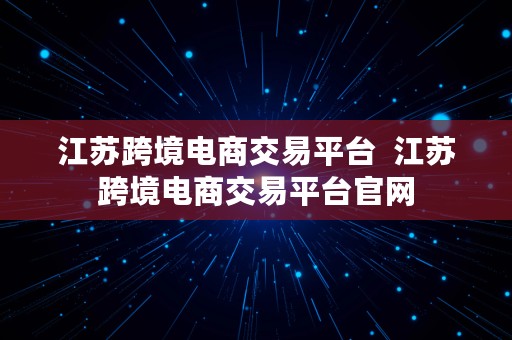 江苏跨境电商交易平台 江苏跨境电商交易平台官网